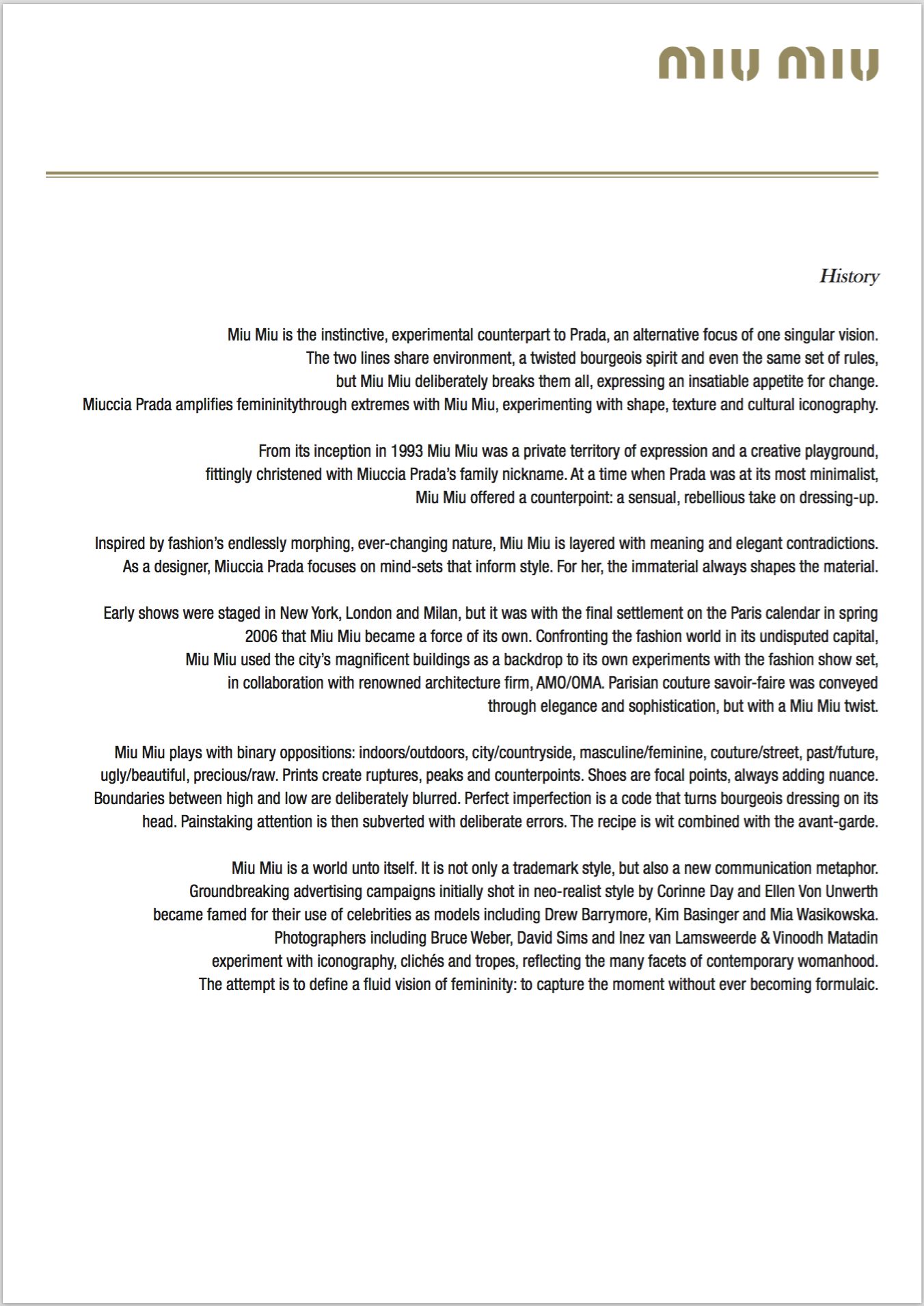 miu miu

History

Miu Miu is the instinctive, experimental counterpart to Prada, an alternative focus of one singular vision. The two lines share environment, a twisted bourgeois spirit and even the same set of rules, but Miu Miu deliberately breaks them all, expressing an insatiable appetite for change. Miuccia Prada amplifies femininitythrough extremes with Miu Miu, experimenting with shape, texture and cultural iconography.

From its inception in 1993 Miu Miu was a private territory of expression and a creative playground, fittingly christened with Miuccia Prada's family nickname. At a time when Prada was at its most minimalist, Miu Miu offered a counterpoint: a sensual, rebellious take on dressing-up.

Inspired by fashion's endlessly morphing, ever-changing nature, Miu Miu is layered with meaning and elegant contradictions. As a designer, Miuccia Prada focuses on mind-sets that inform style. For her, the immaterial always shapes the material.

Early shows were staged in New York, London and Milan, but it was with the final settlement on the Paris calendar in spring 2006 that Miu Miu became a force of its own. Confronting the fashion world in its undisputed capital, Miu Miu used the city's magnificent buildings as a backdrop to its own experiments with the fashion show set, in collaboration with renowned architecture firm, AMO/OMA. Parisian couture savoir-faire was conveyed through elegance and sophistication, but with a Miu Miu twist.

Miu Miu plays with binary oppositions: indoors/outdoors, city/countryside, masculine/feminine, couture/street, past/future, ugly/beautiful, precious/raw. Prints create ruptures, peaks and counterpoints. Shoes are focal points, always adding nuance. Boundaries between high and low are deliberately blurred. Perfect imperfection is a code that turns bourgeois dressing on its head. Painstaking attention is then subverted with deliberate errors. The recipe is wit combined with the avant-garde.

Miu Miu is a world unto itself. It is not only a trademark style, but also a new communication metaphor. Groundbreaking advertising campaigns initially shot in neo-realist style by Corinne Day and Ellen Von Unwerth became famed for their use of celebrities as models including Drew Barrymore, Kim Basinger and Mia Wasikowska. Photographers including Bruce Weber, David Sims and Inez van Lamsweerde & Vinoodh Matadin experiment with iconography, clichés and tropes, reflecting the many facets of contemporary womanhood. The attempt is to define a fluid vision of femininity: to capture the moment without ever becoming formulaic.